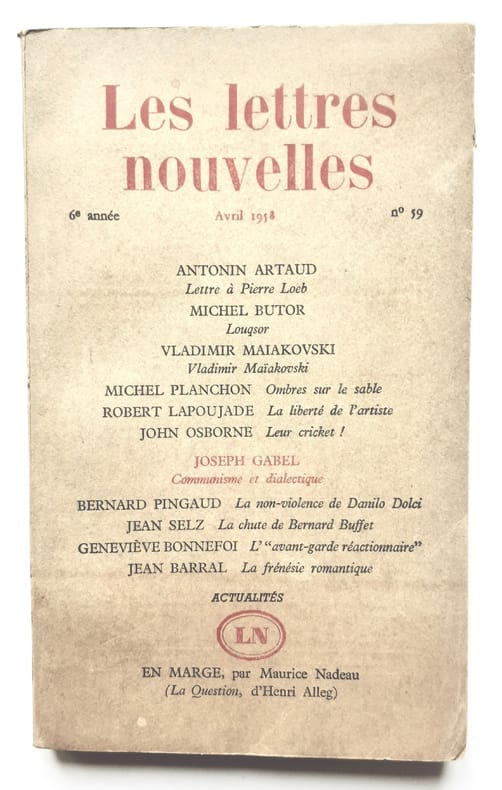 Les lettres nouvelles

6e année Avril 1958 nº 59

ANTONIN ARTAUD
Lettre à Pierre Loeb

MICHEL BUTOR
Louqsor

VLADIMIR MAIAKOVSKI
Vladimir Maïakovski

MICHEL PLANCHON Ombres sur le sable
ROBERT LAPOUJADE La liberté de l'artiste
JOHN OSBORNE Leur cricket !

JOSEPH GABEL
Communisme et dialectique

BERNARD PINGAUD La non-violence de Danilo Dolci
JEAN SELZ La chute de Bernard Buffet
GENEVIÈVE BONNEFOI L' "avant-garde réactionnaire"
JEAN BARRAL La frénésie romantique

ACTUALITÉS

LN

EN MARGE, par Maurice Nadeau
(La Question, d'Henri Alleg)